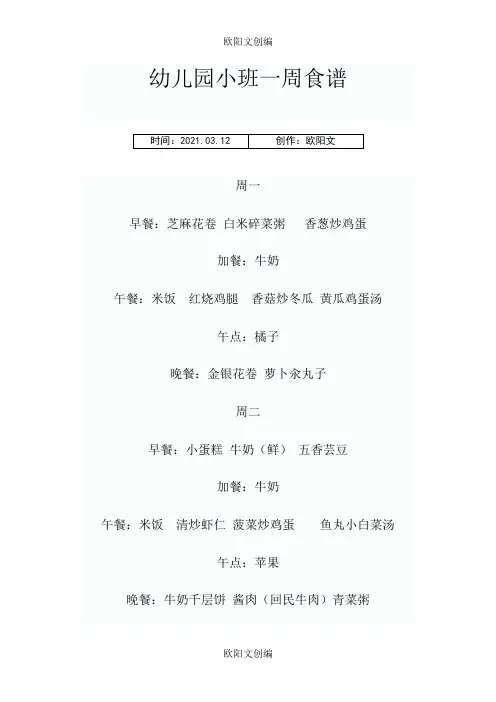 欧阳文创编

幼儿园小班一周食谱

| 时间：2021.03.12 | 创作：欧阳文 |
|---|---|

周一

早餐：芝麻花卷 白米碎菜粥 香葱炒鸡蛋

加餐：牛奶

午餐：米饭 红烧鸡腿 香菇炒冬瓜 黄瓜鸡蛋汤

午点：橘子

晚餐：金银花卷 萝卜汆丸子

周二

早餐：小蛋糕 牛奶（鲜） 五香芸豆

加餐：牛奶

午餐：米饭 清炒虾仁 菠菜炒鸡蛋 鱼丸小白菜汤

午点：苹果

晚餐：牛奶千层饼 酱肉（回民牛肉）青菜粥

欧阳文创编